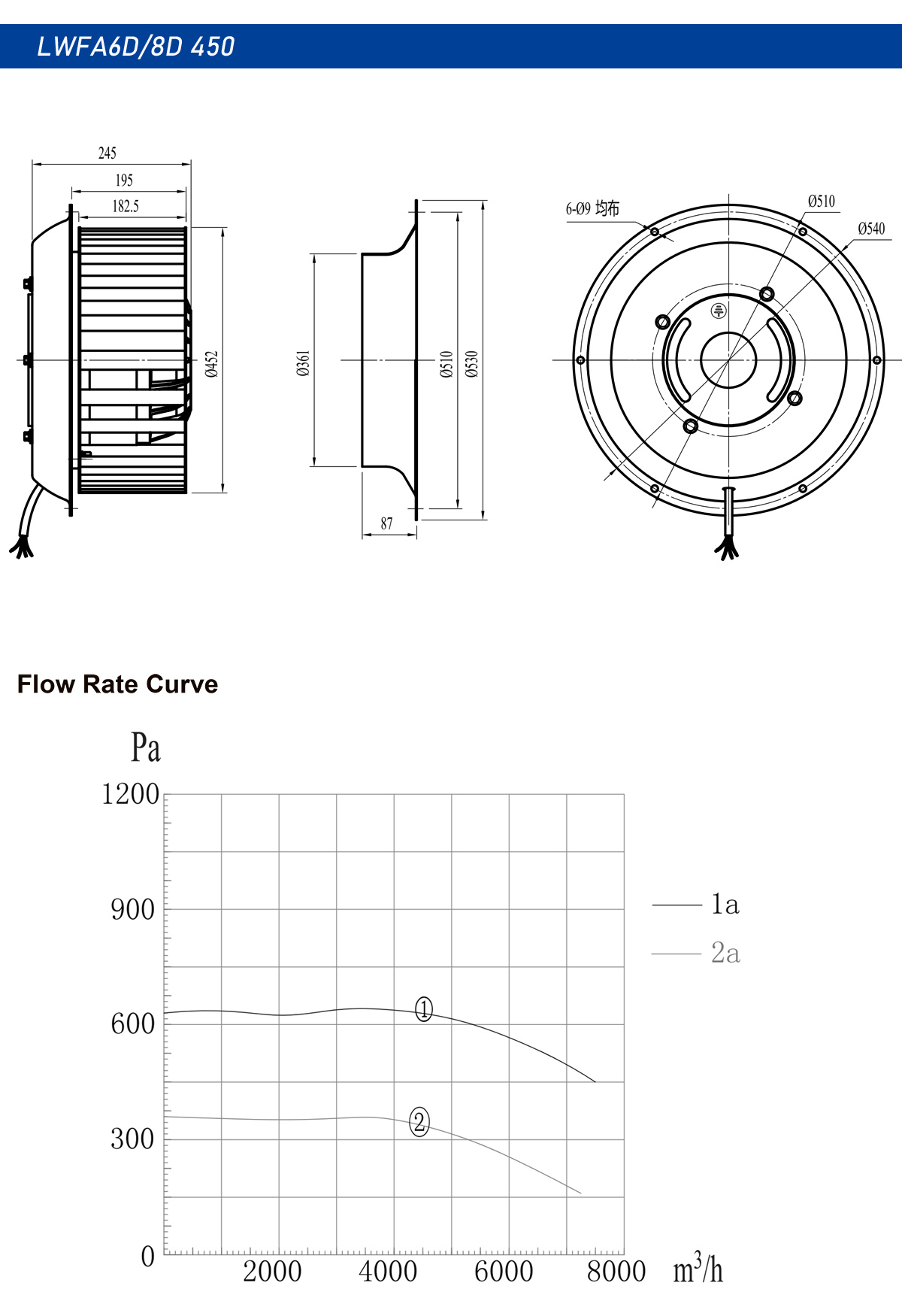 LWFA6D/8D 450

245
195
182.5
Ø452

Ø361
Ø510
Ø530
87

6-Ø9 均布
Ø510
Ø540

Flow Rate Curve

Pa
1200
900
600
300
0
2000
4000
6000
8000
$m^3/h$

①
②

1a
2a